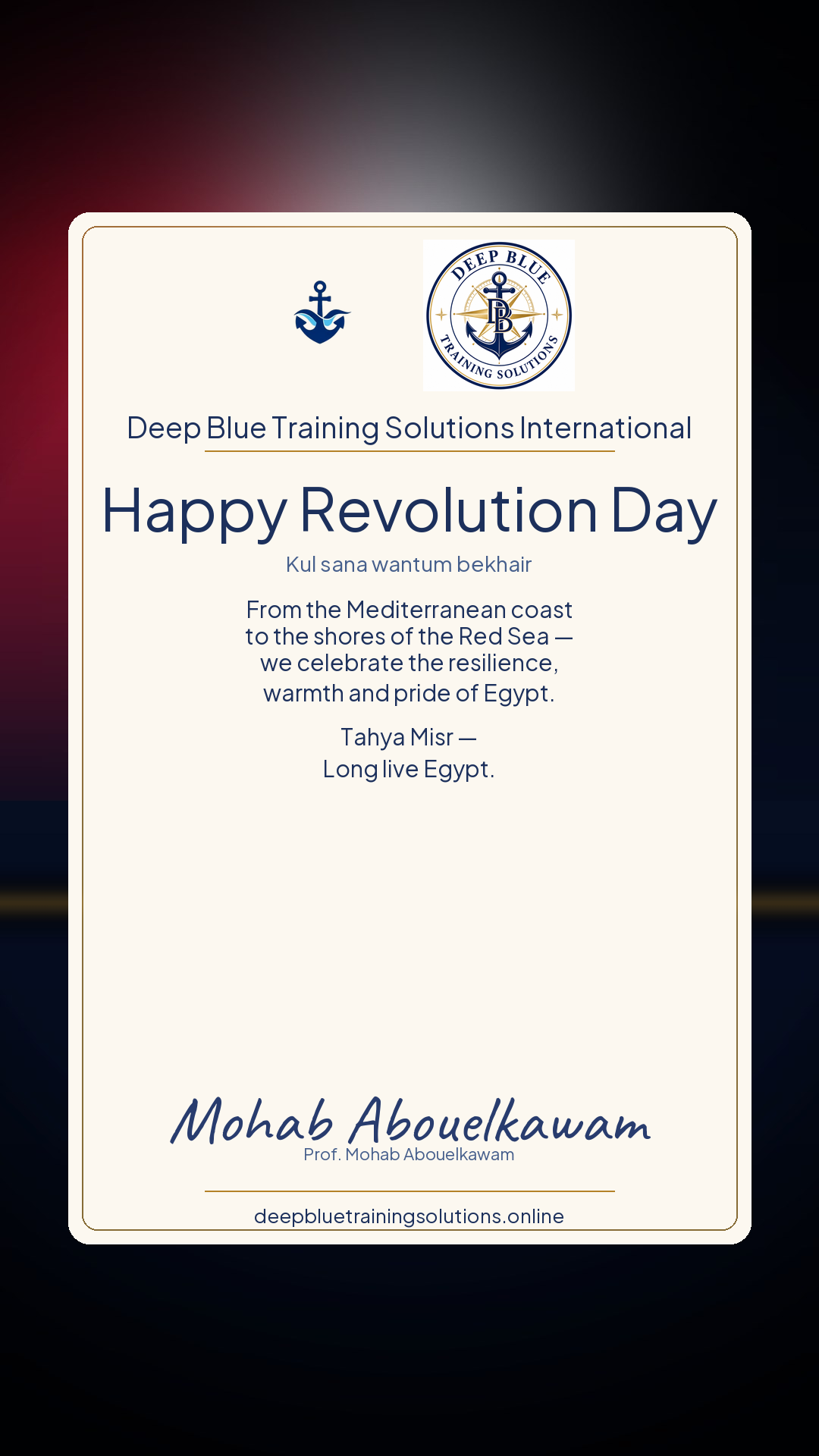 DEEP BLUE
DB
TRAINING SOLUTIONS

Deep Blue Training Solutions International

Happy Revolution Day

Kul sana wantum bekhair

From the Mediterranean coast to the shores of the Red Sea — we celebrate the resilience, warmth and pride of Egypt.

Tahya Misr — Long live Egypt.

Mohab Abouelkawam
Prof. Mohab Abouelkawam

deepbluetrainingsolutions.online